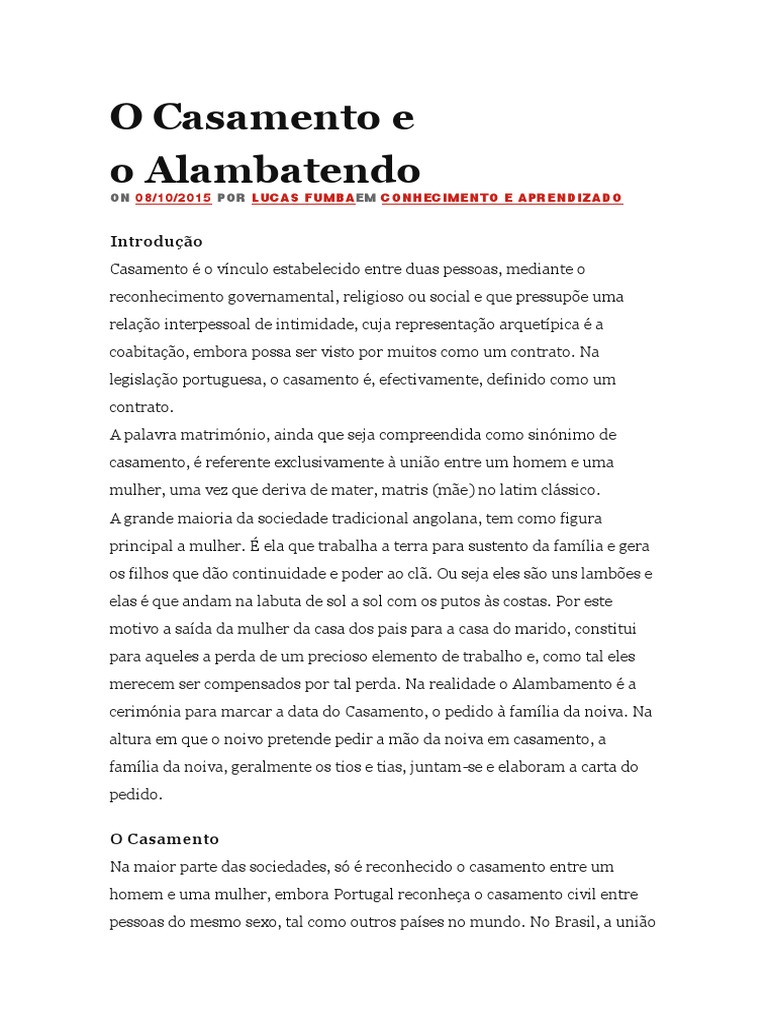 O Casamento e o Alambatendo

ON 08/10/2015 POR LUCAS FUMBAEM CONHECIMENTO E APRENDIZADO

Introdução

Casamento é o vínculo estabelecido entre duas pessoas, mediante o reconhecimento governamental, religioso ou social e que pressupõe uma relação interpessoal de intimidade, cuja representação arquetípica é a coabitação, embora possa ser visto por muitos como um contrato. Na legislação portuguesa, o casamento é, efectivamente, definido como um contrato.

A palavra matrimónio, ainda que seja compreendida como sinónimo de casamento, é referente exclusivamente à união entre um homem e uma mulher, uma vez que deriva de mater, matris (mãe) no latim clássico.

A grande maioria da sociedade tradicional angolana, tem como figura principal a mulher. É ela que trabalha a terra para sustento da família e gera os filhos que dão continuidade e poder ao clã. Ou seja eles são uns lambões e elas é que andam na labuta de sol a sol com os putos às costas. Por este motivo a saída da mulher da casa dos pais para a casa do marido, constitui para aqueles a perda de um precioso elemento de trabalho e, como tal eles merecem ser compensados por tal perda. Na realidade o Alambamento é a cerimónia para marcar a data do Casamento, o pedido à família da noiva. Na altura em que o noivo pretende pedir a mão da noiva em casamento, a família da noiva, geralmente os tios e tias, juntam-se e elaboram a carta do pedido.

O Casamento

Na maior parte das sociedades, só é reconhecido o casamento entre um homem e uma mulher, embora Portugal reconheça o casamento civil entre pessoas do mesmo sexo, tal como outros países no mundo. No Brasil, a união